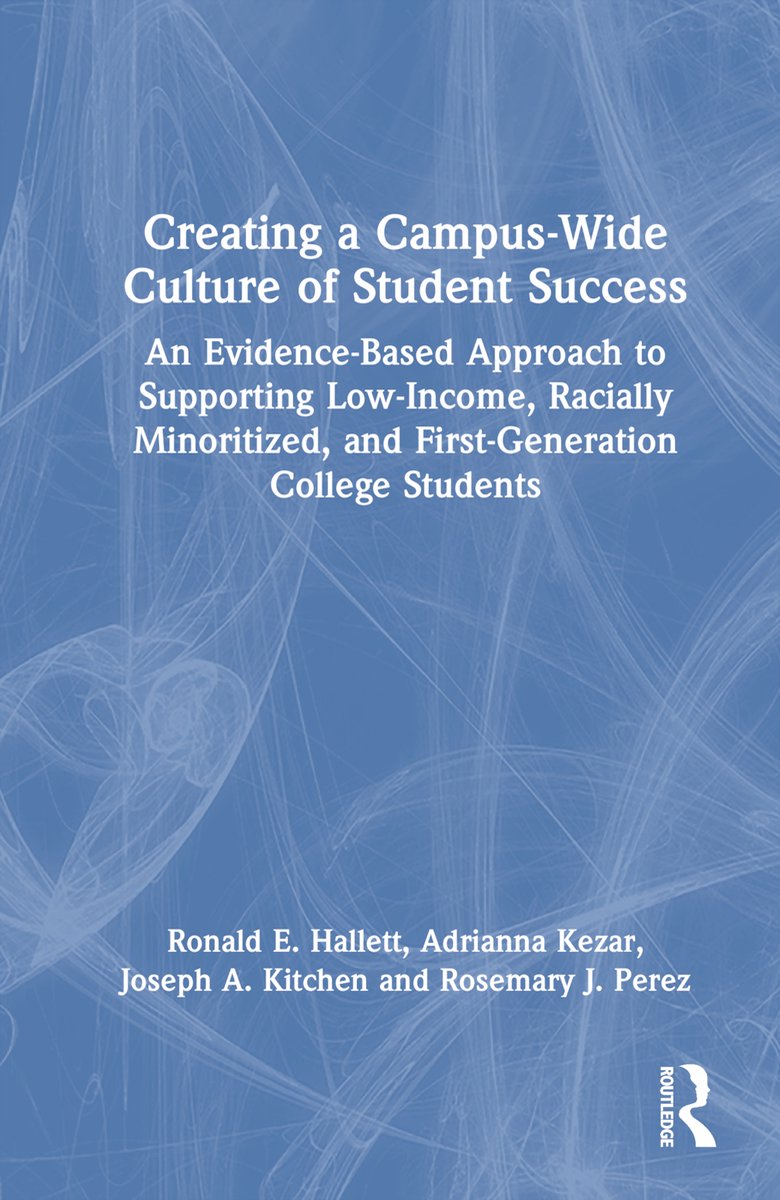 Creating a Campus-Wide Culture of Student Success

An Evidence-Based Approach to Supporting Low-Income, Racially Minoritized, and First-Generation College Students

Ronald E. Hallett, Adrianna Kezar, Joseph A. Kitchen and Rosemary J. Perez

ROUTLEDGE